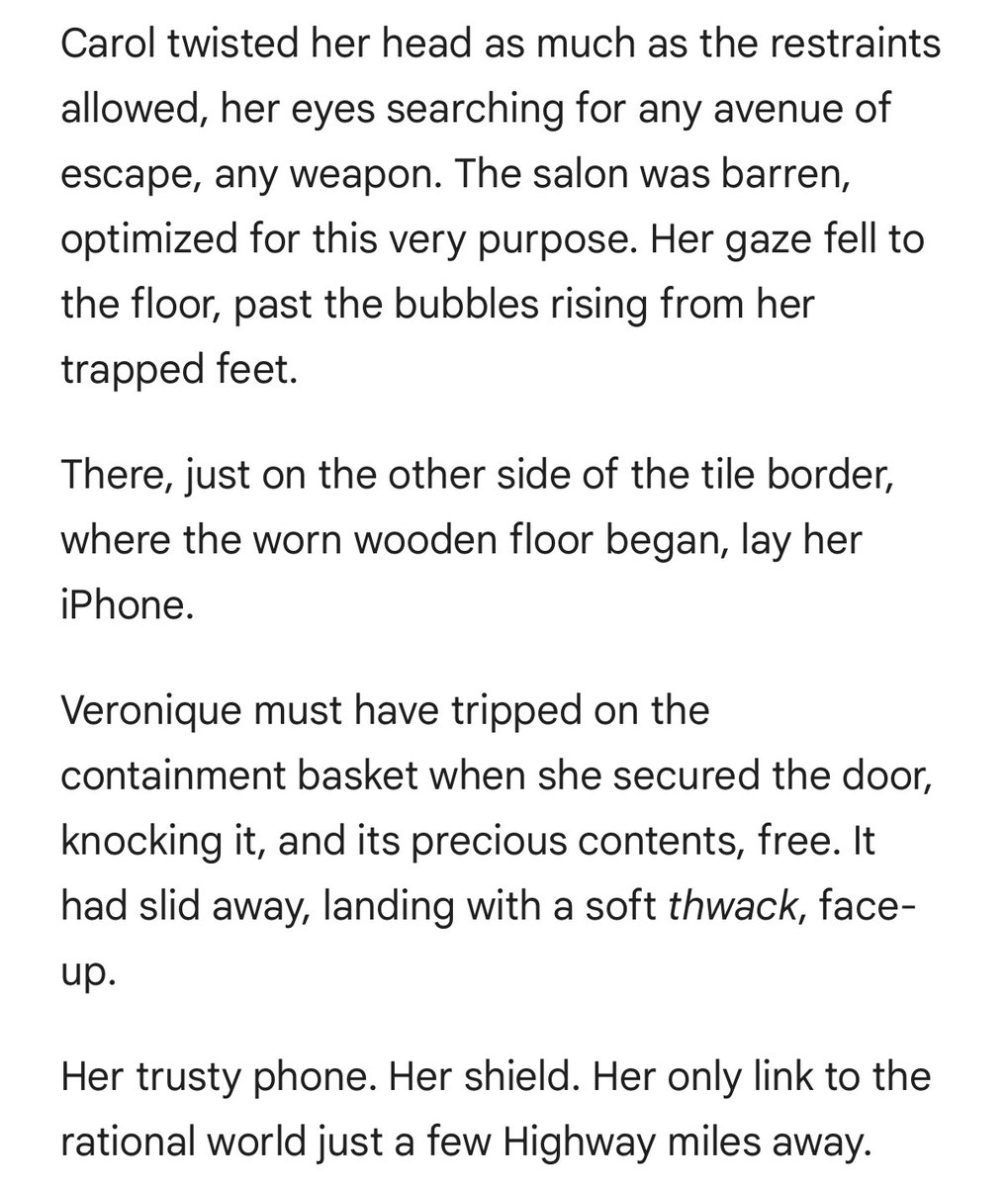 Carol twisted her head as much as the restraints allowed, her eyes searching for any avenue of escape, any weapon. The salon was barren, optimized for this very purpose. Her gaze fell to the floor, past the bubbles rising from her trapped feet.

There, just on the other side of the tile border, where the worn wooden floor began, lay her iPhone.

Veronique must have tripped on the containment basket when she secured the door, knocking it, and its precious contents, free. It had slid away, landing with a soft thwack, face-up.

Her trusty phone. Her shield. Her only link to the rational world just a few Highway miles away.